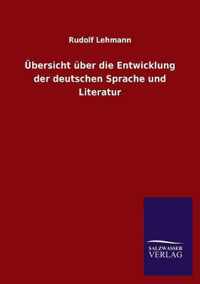 Rudolf Lehmann

Übersicht über die Entwicklung der deutschen Sprache und Literatur

SALZWASSER VERLAG